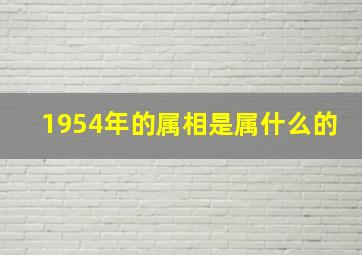 1954年的属相是属什么的